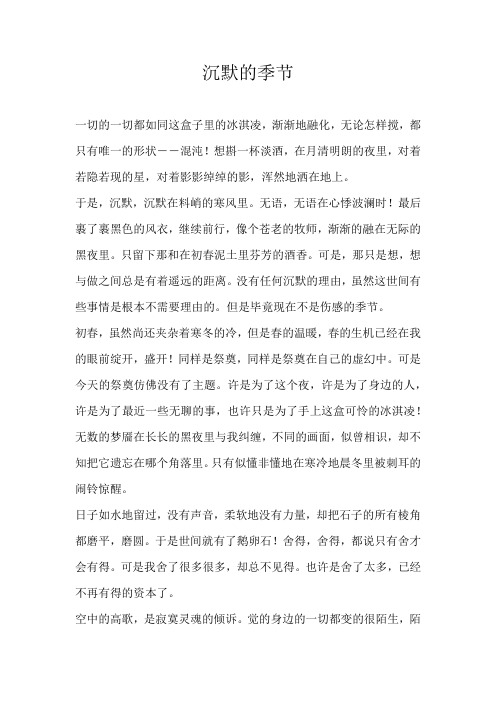 沉默的季节

一切的一切都如同这盒子里的冰淇凌，渐渐地融化，无论怎样搅，都只有唯一的形状－－混沌！想斟一杯淡酒，在月清明朗的夜里，对着若隐若现的星，对着影影绰绰的影，浑然地洒在地上。

于是，沉默，沉默在料峭的寒风里。无语，无语在心悸波澜时！最后裹了裹黑色的风衣，继续前行，像个苍老的牧师，渐渐的融在无际的黑夜里。只留下那和在初春泥土里芬芳的酒香。可是，那只是想，想与做之间总是有着遥远的距离。没有任何沉默的理由，虽然这世间有些事情是根本不需要理由的。但是毕竟现在不是伤感的季节。

初春，虽然尚还夹杂着寒冬的冷，但是春的温暖，春的生机已经在我的眼前绽开，盛开！同样是祭奠，同样是祭奠在自己的虚幻中。可是今天的祭奠仿佛没有了主题。许是为了这个夜，许是为了身边的人，许是为了最近一些无聊的事，也许只是为了手上这盒可怜的冰淇凌！无数的梦靥在长长的黑夜里与我纠缠，不同的画面，似曾相识，却不知把它遗忘在哪个角落里。只有似懂非懂地在寒冷地晨冬里被刺耳的闹铃惊醒。

日子如水地留过，没有声音，柔软地没有力量，却把石子的所有棱角都磨平，磨圆。于是世间就有了鹅卵石！舍得，舍得，都说只有舍才会有得。可是我舍了很多很多，却总不见得。也许是舍了太多，已经不再有得的资本了。

空中的高歌，是寂寞灵魂的倾诉。觉的身边的一切都变的很陌生，陌